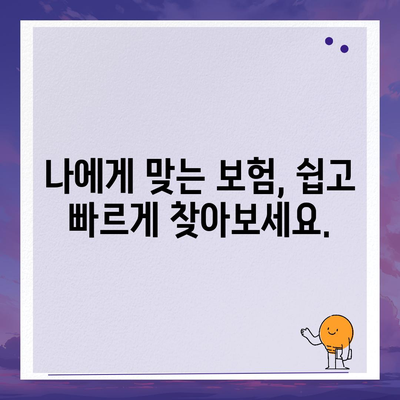 나에게 맞는 보험, 쉽고 빠르게 찾아보세요.